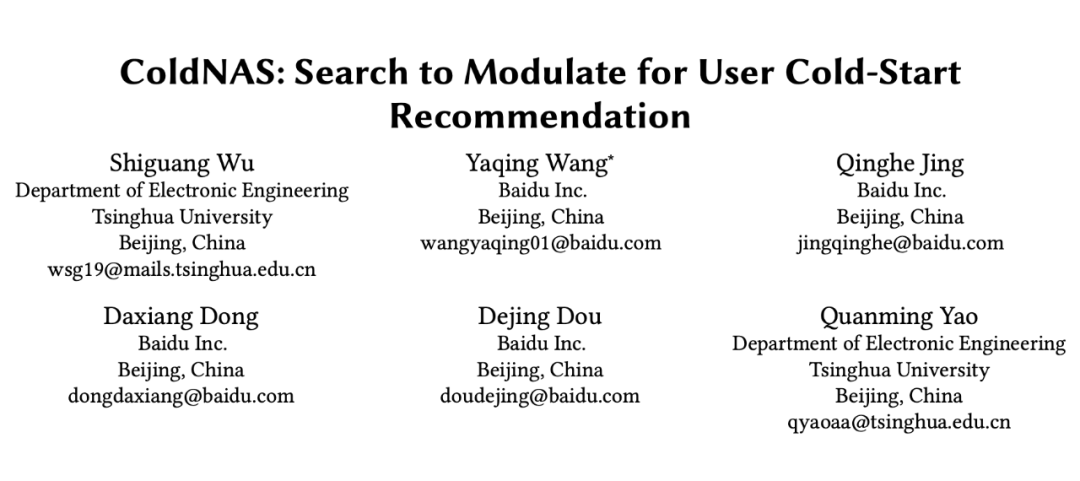 ColdNAS: Search to Modulate for User Cold-Start Recommendation

Shiguang Wu
Department of Electronic Engineering
Tsinghua University
Beijing, China
wsg19@mails.tsinghua.edu.cn

Yaqing Wang*
Baidu Inc.
Beijing, China
wangyaqing01@baidu.com

Qinghe Jing
Baidu Inc.
Beijing, China
jingqinghe@baidu.com

Daxiang Dong
Baidu Inc.
Beijing, China
dongdaxiang@baidu.com

Dejing Dou
Baidu Inc.
Beijing, China
doudejing@baidu.com

Quanming Yao
Department of Electronic Engineering
Tsinghua University
Beijing, China
qyaoaa@tsinghua.edu.cn